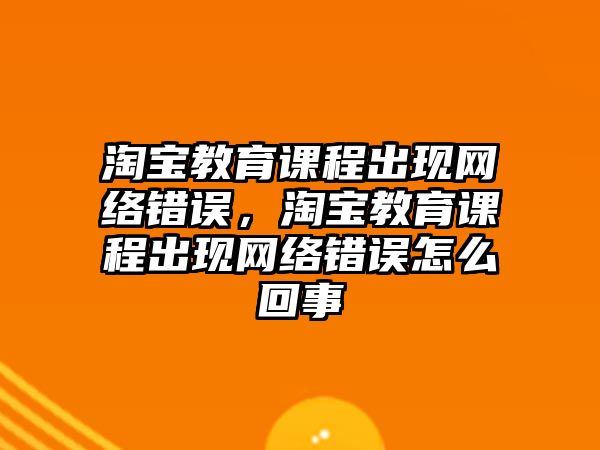 淘宝教育课程出现网络错误，淘宝教育课程出现网络错误怎么回事